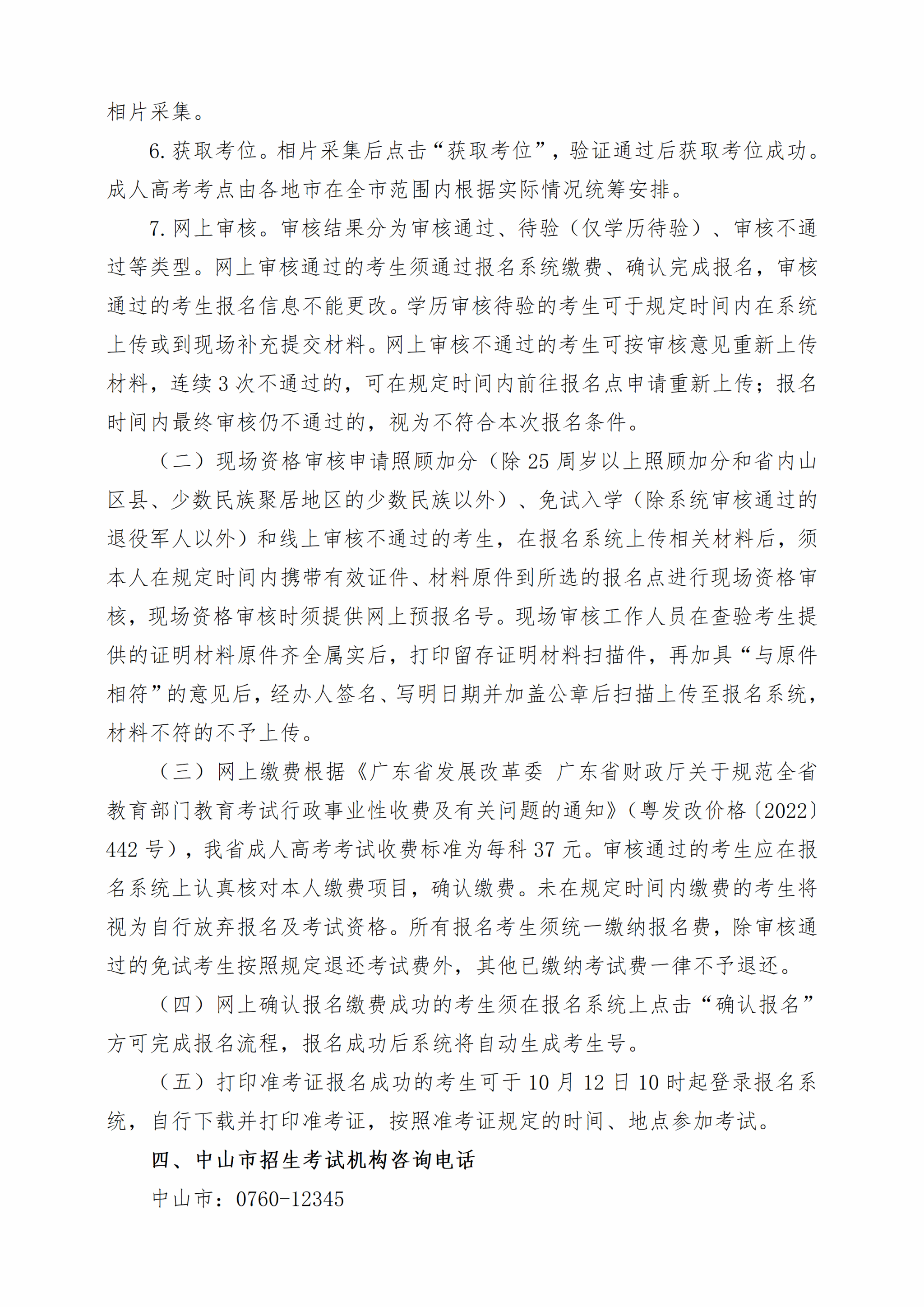 相片采集。

6.获取考位。相片采集后点击“获取考位”，验证通过后获取考位成功。成人高考考点由各地市在全市范围内根据实际情况统筹安排。

7.网上审核。审核结果分为审核通过、待验（仅学历待验）、审核不通过等类型。网上审核通过的考生须通过报名系统缴费、确认完成报名，审核通过的考生报名信息不能更改。学历审核待验的考生可于规定时间内在系统上传或到现场补充提交材料。网上审核不通过的考生可按审核意见重新上传材料，连续3次不通过的，可在规定时间内前往报名点申请重新上传；报名时间内最终审核仍不通过的，视为不符合本次报名条件。

（二）现场资格审核申请照顾加分（除25周岁以上照顾加分和省内山区县、少数民族聚居地区的少数民族以外）、免试入学（除系统审核通过的退役军人以外）和线上审核不通过的考生，在报名系统上传相关材料后，须本人在规定时间内携带有效证件、材料原件到所选的报名点进行现场资格审核，现场资格审核时须提供网上预报名号。现场审核工作人员在查验考生提供的证明材料原件齐全属实后，打印留存证明材料扫描件，再加具“与原件相符”的意见后，经办人签名、写明日期并加盖公章后扫描上传至报名系统，材料不符的不予上传。

（三）网上缴费根据《广东省发展改革委 广东省财政厅关于规范全省教育部门教育考试行政事业性收费及有关问题的通知》（粤发改价格〔2022〕442号），我省成人高考考试收费标准为每科37元。审核通过的考生应在报名系统上认真核对本人缴费项目，确认缴费。未在规定时间内缴费的考生将视为自行放弃报名及考试资格。所有报名考生须统一缴纳报名费，除审核通过的免试考生按照规定退还考试费外，其他已缴纳考试费一律不予退还。

（四）网上确认报名缴费成功的考生须在报名系统上点击“确认报名”方可完成报名流程，报名成功后系统将自动生成考生号。

（五）打印准考证报名成功的考生可于10月12日10时起登录报名系统，自行下载并打印准考证，按照准考证规定的时间、地点参加考试。

四、中山市招生考试机构咨询电话

中山市：0760-12345